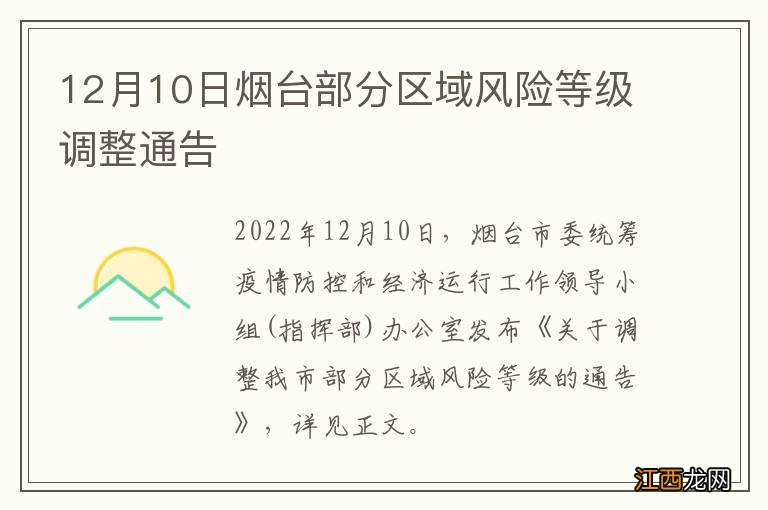 12月10日烟台部分区域风险等级调整通告

2022年12月10日，烟台市委统筹疫情防控和经济运行工作领导小组（指挥部）办公室发布《关于调整我市部分区域风险等级的通告》，详见正文。

江西龙网